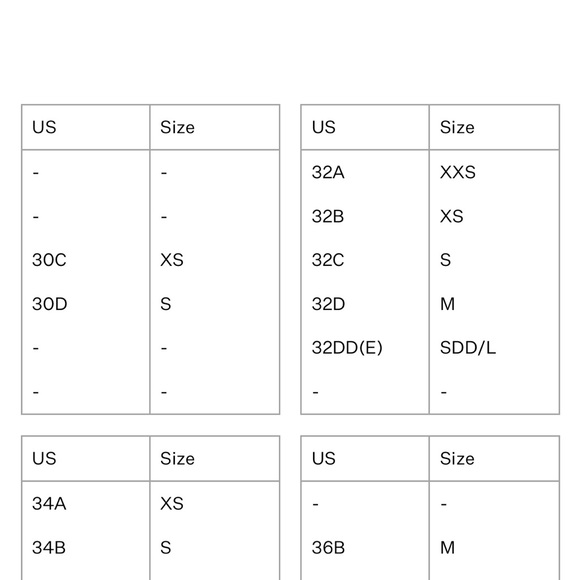 | US | Size |
|---|---|
| - | - |
| - | - |
| 30C | XS |
| 30D | S |
| - | - |
| - | - |

| US | Size |
|---|---|
| 32A | XXS |
| 32B | XS |
| 32C | S |
| 32D | M |
| 32DD(E) | SDD/L |
| - | - |

| US | Size |
|---|---|
| 34A | XS |
| 34B | S |

| US | Size |
|---|---|
| - | - |
| 36B | M |